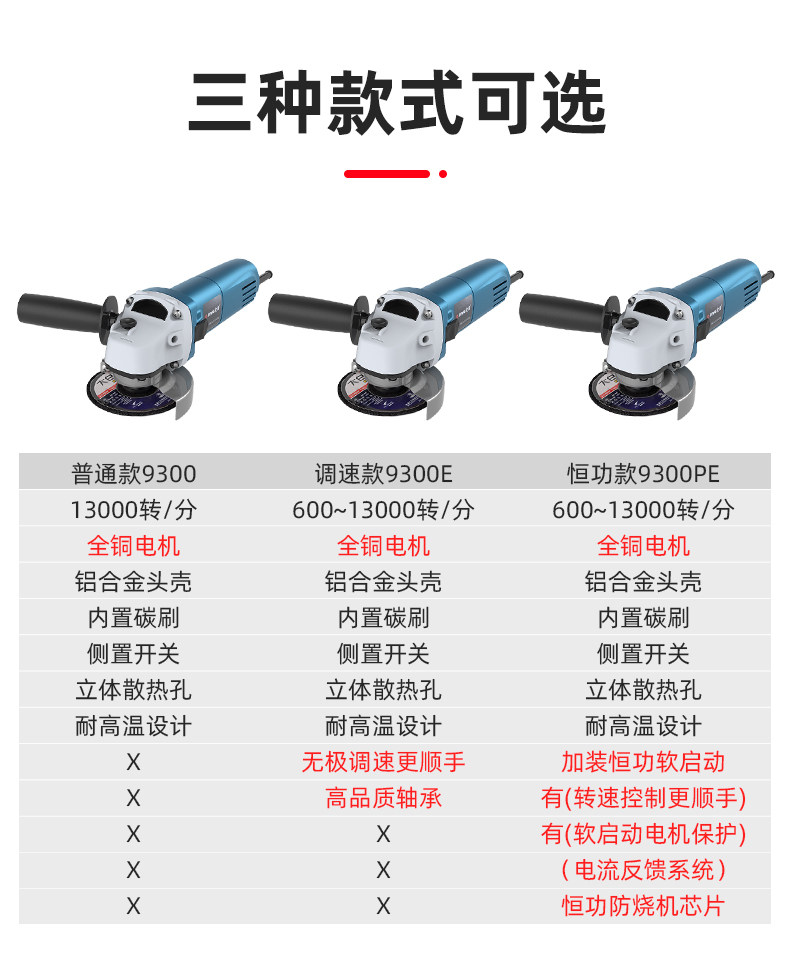 三种款式可选

| 普通款9300 | 调速款9300E | 恒功款9300PE |
|---|---|---|
| 13000转/分 | 600~13000转/分 | 600~13000转/分 |
| 全铜电机 | 全铜电机 | 全铜电机 |
| 铝合金头壳 | 铝合金头壳 | 铝合金头壳 |
| 内置碳刷 | 内置碳刷 | 内置碳刷 |
| 侧置开关 | 侧置开关 | 侧置开关 |
| 立体散热孔 | 立体散热孔 | 立体散热孔 |
| 耐高温设计 | 耐高温设计 | 耐高温设计 |
| X | 无极调速更顺手 | 加装恒功软启动 |
| X | 高品质轴承 | 有(转速控制更顺手) |
| X | X | 有(软启动电机保护) |
| X | X | (电流反馈系统) |
| X | X | 恒功防烧机芯片 |